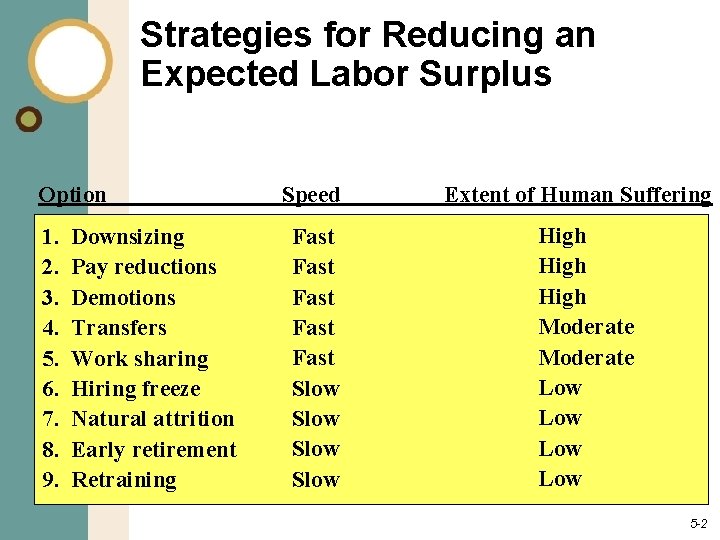 Strategies for Reducing an Expected Labor Surplus

| Option | Speed | Extent of Human Suffering |
|---|---|---|
| 1. Downsizing | Fast | High |
| 2. Pay reductions | Fast | High |
| 3. Demotions | Fast | High |
| 4. Transfers | Fast | Moderate |
| 5. Work sharing | Fast | Moderate |
| 6. Hiring freeze | Slow | Low |
| 7. Natural attrition | Slow | Low |
| 8. Early retirement | Slow | Low |
| 9. Retraining | Slow | Low |

5-2